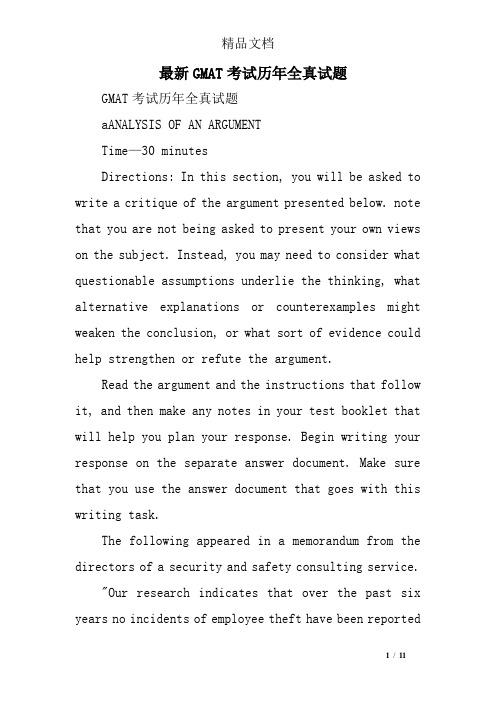 精品文档

最新GMAT考试历年全真试题

GMAT考试历年全真试题

aANALYSIS OF AN ARGUMENT

Time—30 minutes

Directions: In this section, you will be asked to write a critique of the argument presented below. note that you are not being asked to present your own views on the subject. Instead, you may need to consider what questionable assumptions underlie the thinking, what alternative explanations or counterexamples might weaken the conclusion, or what sort of evidence could help strengthen or refute the argument.

Read the argument and the instructions that follow it, and then make any notes in your test booklet that will help you plan your response. Begin writing your response on the separate answer document. Make sure that you use the answer document that goes with this writing task.

The following appeared in a memorandum from the directors of a security and safety consulting service.

"Our research indicates that over the past six years no incidents of employee theft have been reported

1 / 11